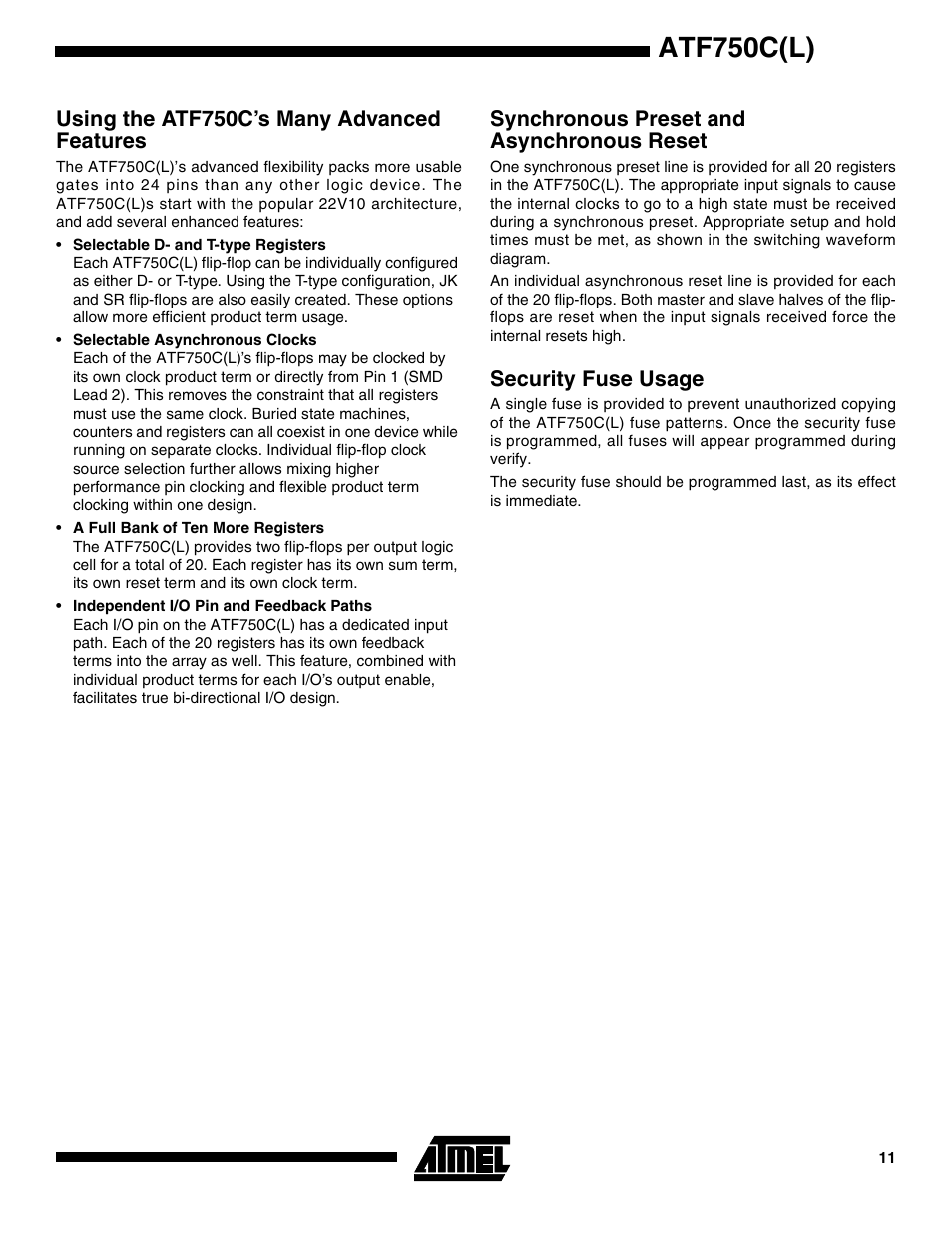 ATF750C(L)

Using the ATF750C's Many Advanced Features

The ATF750C(L)'s advanced flexibility packs more usable gates into 24 pins than any other logic device. The ATF750C(L)s start with the popular 22V10 architecture, and add several enhanced features:

• Selectable D- and T-type Registers
Each ATF750C(L) flip-flop can be individually configured as either D- or T-type. Using the T-type configuration, JK and SR flip-flops are also easily created. These options allow more efficient product term usage.

• Selectable Asynchronous Clocks
Each of the ATF750C(L)'s flip-flops may be clocked by its own clock product term or directly from Pin 1 (SMD Lead 2). This removes the constraint that all registers must use the same clock. Buried state machines, counters and registers can all coexist in one device while running on separate clocks. Individual flip-flop clock source selection further allows mixing higher performance pin clocking and flexible product term clocking within one design.

• A Full Bank of Ten More Registers
The ATF750C(L) provides two flip-flops per output logic cell for a total of 20. Each register has its own sum term, its own reset term and its own clock term.

• Independent I/O Pin and Feedback Paths
Each I/O pin on the ATF750C(L) has a dedicated input path. Each of the 20 registers has its own feedback terms into the array as well. This feature, combined with individual product terms for each I/O's output enable, facilitates true bi-directional I/O design.

Synchronous Preset and Asynchronous Reset

One synchronous preset line is provided for all 20 registers in the ATF750C(L). The appropriate input signals to cause the internal clocks to go to a high state must be received during a synchronous preset. Appropriate setup and hold times must be met, as shown in the switching waveform diagram.

An individual asynchronous reset line is provided for each of the 20 flip-flops. Both master and slave halves of the flip-flops are reset when the input signals received force the internal resets high.

Security Fuse Usage

A single fuse is provided to prevent unauthorized copying of the ATF750C(L) fuse patterns. Once the security fuse is programmed, all fuses will appear programmed during verify.

The security fuse should be programmed last, as its effect is immediate.

ATMEL

11